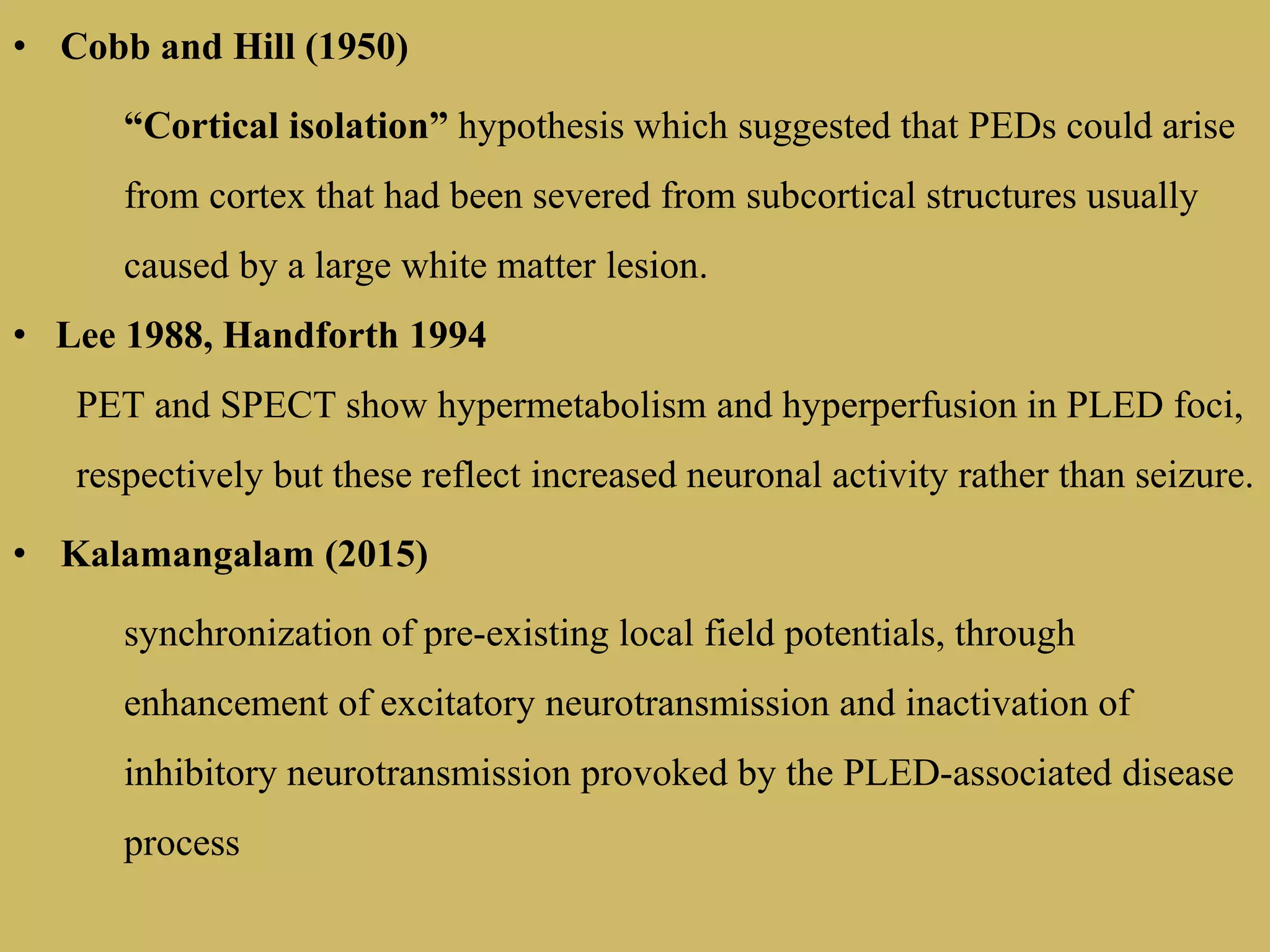 • Cobb and Hill (1950)

“Cortical isolation” hypothesis which suggested that PEDs could arise from cortex that had been severed from subcortical structures usually caused by a large white matter lesion.

• Lee 1988, Handforth 1994

PET and SPECT show hypermetabolism and hyperperfusion in PLED foci, respectively but these reflect increased neuronal activity rather than seizure.

• Kalamangalam (2015)

synchronization of pre-existing local field potentials, through enhancement of excitatory neurotransmission and inactivation of inhibitory neurotransmission provoked by the PLED-associated disease process